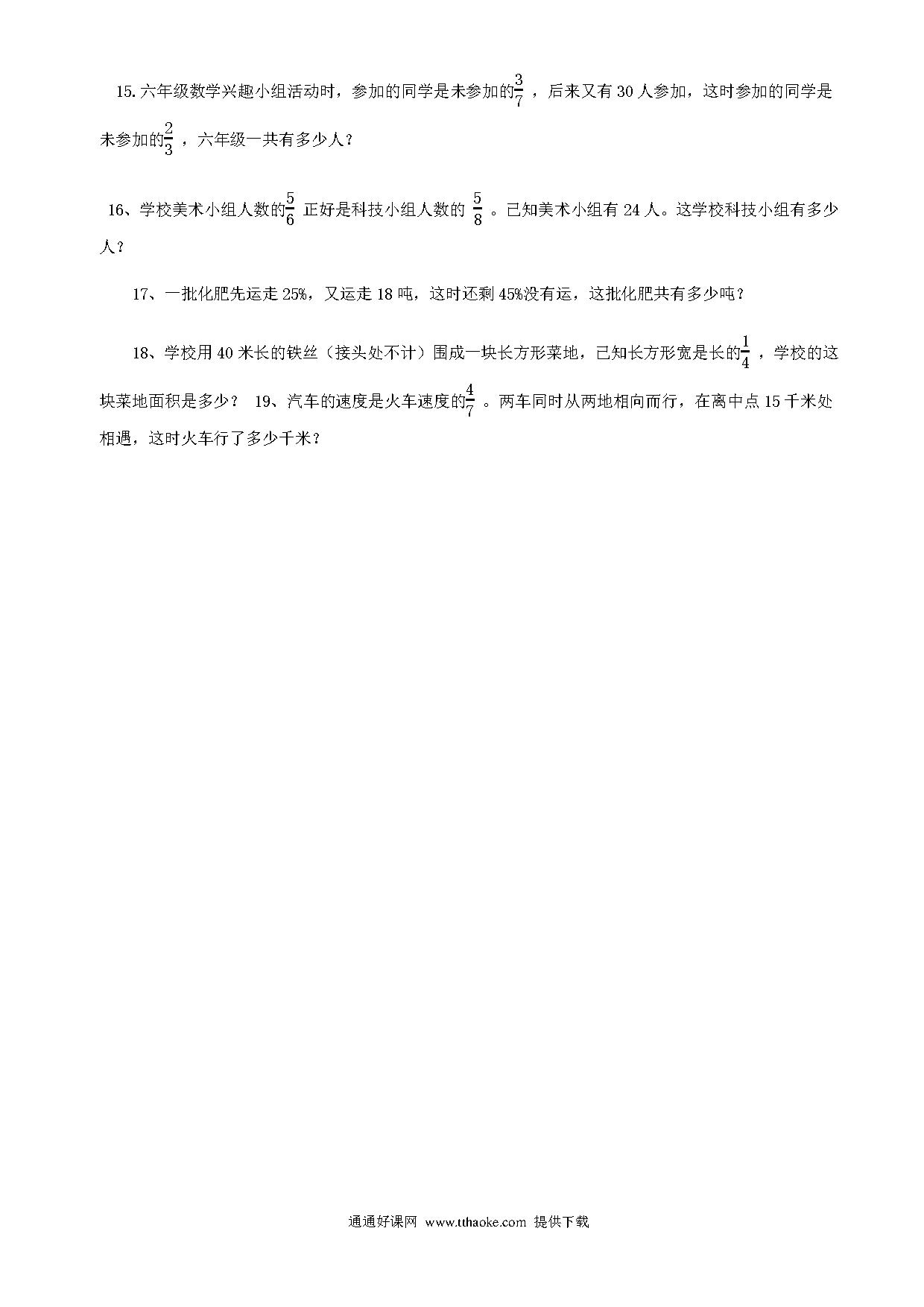 15. 六年级数学兴趣小组活动时，参加的同学是未参加的$\frac{3}{7}$，后来又有 30 人参加，这时参加的同学是未参加的$\frac{2}{3}$，六年级一共有多少人？

16、学校美术小组人数的$\frac{5}{6}$ 正好是科技小组人数的 $\frac{5}{8}$ 。已知美术小组有 24 人。这学校科技小组有多少人？

17、一批化肥先运走 25%，又运走 18 吨，这时还剩 45%没有运，这批化肥共有多少吨？

18、学校用 40 米长的铁丝（接头处不计）围成一块长方形菜地，已知长方形宽是长的$\frac{1}{4}$，学校的这块菜地面积是多少？ 19、汽车的速度是火车速度的$\frac{4}{7}$ 。两车同时从两地相向而行，在离中点 15 千米处相遇，这时火车行了多少千米？

通通好课网 www.tthaoke.com 提供下载